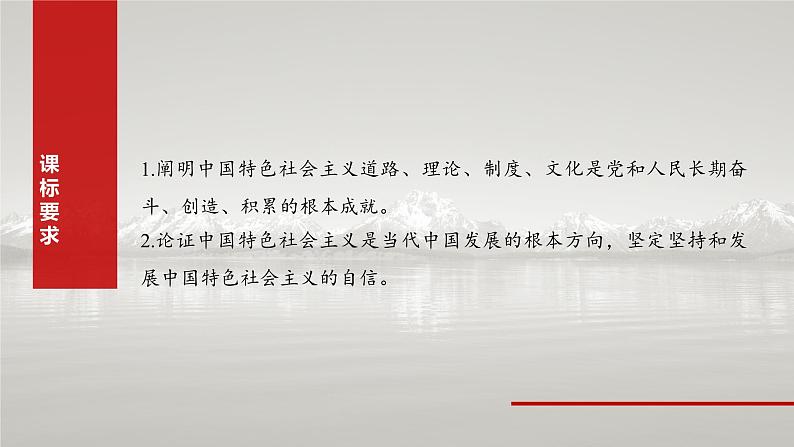 课标要求

1.阐明中国特色社会主义道路、理论、制度、文化是党和人民长期奋斗、创造、积累的根本成就。

2.论证中国特色社会主义是当代中国发展的根本方向，坚定坚持和发展中国特色社会主义的自信。